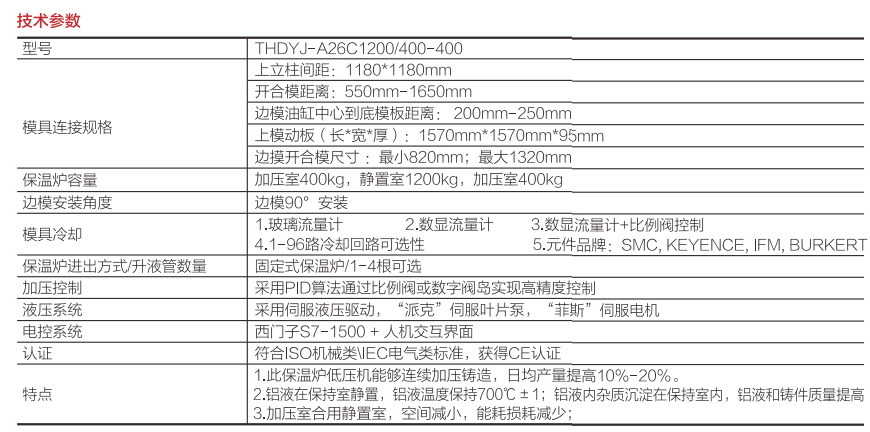 技术参数

| 型号 | THDYJ-A26C1200/400-400 |
|---|---|
| 模具连接规格 | 上立柱间距：1180*1180mm |
| | 开合模距离：550mm-1650mm |
| | 边模油缸中心到底模板距离：200mm-250mm |
| | 上模动板（长*宽*厚）：1570mm*1570mm*95mm |
| | 边摸开合模尺寸：最小820mm；最大1320mm |
| 保温炉容量 | 加压室400kg，静置室1200kg，加压室400kg |
| 边模安装角度 | 边模90° 安装 |
| 模具冷却 | 1.玻璃流量计 2.数显流量计 3.数显流量计+比例阀控制 4.1-96路冷却回路可选性 5.元件品牌：SMC, KEYENCE, IFM, BURKERT |
| 保温炉进出方式/升液管数量 | 固定式保温炉/1-4根可选 |
| 加压控制 | 采用PID算法通过比例阀或数字阀岛实现高精度控制 |
| 液压系统 | 采用伺服液压驱动，“派克”伺服叶片泵，“菲斯”伺服电机 |
| 电控系统 | 西门子S7-1500 + 人机交互界面 |
| 认证 | 符合ISO机械类\IEC电气类标准，获得CE认证 |
| 特点 | 1.此保温炉低压机能够连续加压铸造，日均产量提高10%-20%。 2.铝液在保持室静置，铝液温度保持700℃±1；铝液内杂质沉淀在保持室内，铝液和铸件质量提高 3.加压室合用静置室，空间减小，能耗损耗减少； |